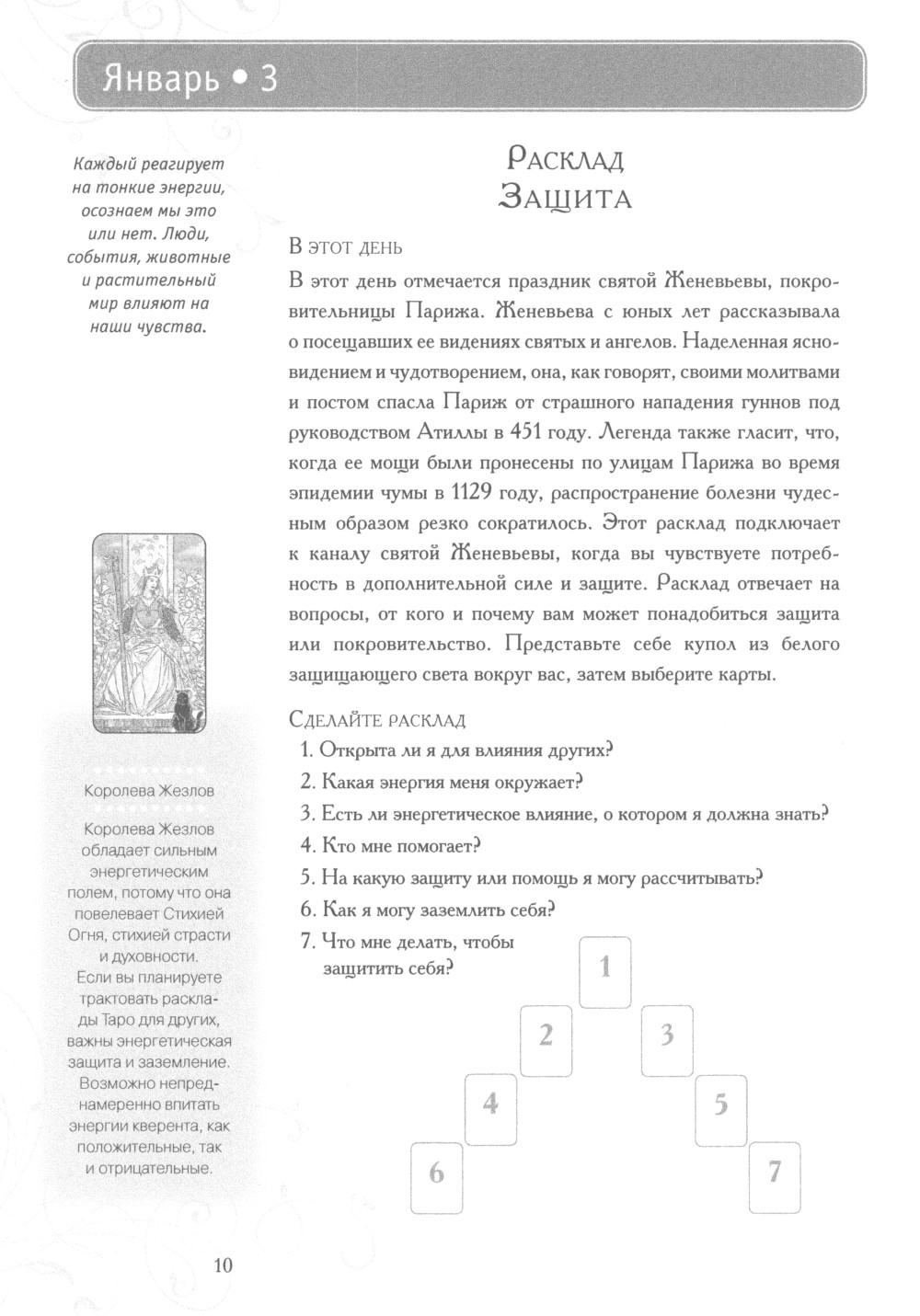 Январь • 3

Каждый реагирует на тонкие энергии, осознаем мы это или нет. Люди, события, животные и растительный мир влияют на наши чувства.

Королева Жезлов

Королева Жезлов обладает сильным энергетическим полем, потому что она повелевает Стихией Огня, стихией страсти и духовности. Если вы планируете трактовать расклады Таро для других, важны энергетическая защита и заземление. Возможно непреднамеренно впитать энергии кверента, как положительные, так и отрицательные.

Расклад
Защита

В этот день

В этот день отмечается праздник святой Женевьевы, покровительницы Парижа. Женевьева с юных лет рассказывала о посещавших ее видениях святых и ангелов. Наделенная ясновидением и чудотворением, она, как говорят, своими молитвами и постом спасла Париж от страшного нападения гуннов под руководством Атиллы в 451 году. Легенда также гласит, что, когда ее мощи были пронесены по улицам Парижа во время эпидемии чумы в 1129 году, распространение болезни чудесным образом резко сократилось. Этот расклад подключает к каналу святой Женевьевы, когда вы чувствуете потребность в дополнительной силе и защите. Расклад отвечает на вопросы, от кого и почему вам может понадобиться защита или покровительство. Представьте себе купол из белого защищающего света вокруг вас, затем выберите карты.

Сделайте расклад

1. Открыта ли я для влияния других?
2. Какая энергия меня окружает?
3. Есть ли энергетическое влияние, о котором я должна знать?
4. Кто мне помогает?
5. На какую защиту или помощь я могу рассчитывать?
6. Как я могу заземлить себя?
7. Что мне делать, чтобы защитить себя?

1
2
3
4
5
6
7

10